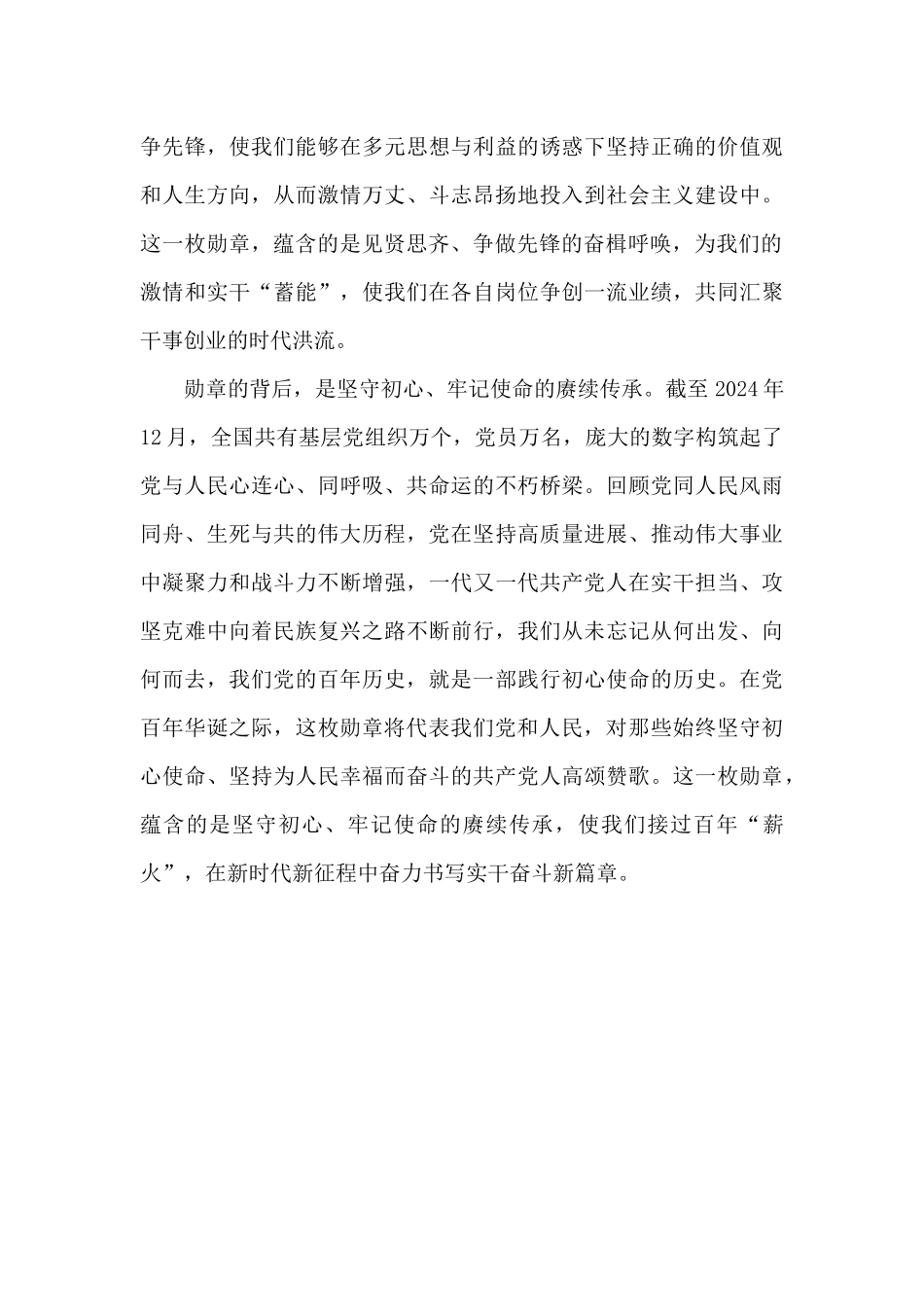 争先锋，使我们能够在多元思想与利益的诱惑下坚持正确的价值观和人生方向，从而激情万丈、斗志昂扬地投入到社会主义建设中。这一枚勋章，蕴含的是见贤思齐、争做先锋的奋楫呼唤，为我们的激情和实干“蓄能”，使我们在各自岗位争创一流业绩，共同汇聚干事创业的时代洪流。

勋章的背后，是坚守初心、牢记使命的赓续传承。截至2024年12月，全国共有基层党组织万个，党员万名，庞大的数字构筑起了党与人民心连心、同呼吸、共命运的不朽桥梁。回顾党同人民风雨同舟、生死与共的伟大历程，党在坚持高质量进展、推动伟大事业中凝聚力和战斗力不断增强，一代又一代共产党人在实干担当、攻坚克难中向着民族复兴之路不断前行，我们从未忘记从何出发、向何而去，我们党的百年历史，就是一部践行初心使命的历史。在党百年华诞之际，这枚勋章将代表我们党和人民，对那些始终坚守初心使命、坚持为人民幸福而奋斗的共产党人高颂赞歌。这一枚勋章，蕴含的是坚守初心、牢记使命的赓续传承，使我们接过百年“薪火”，在新时代新征程中奋力书写实干奋斗新篇章。